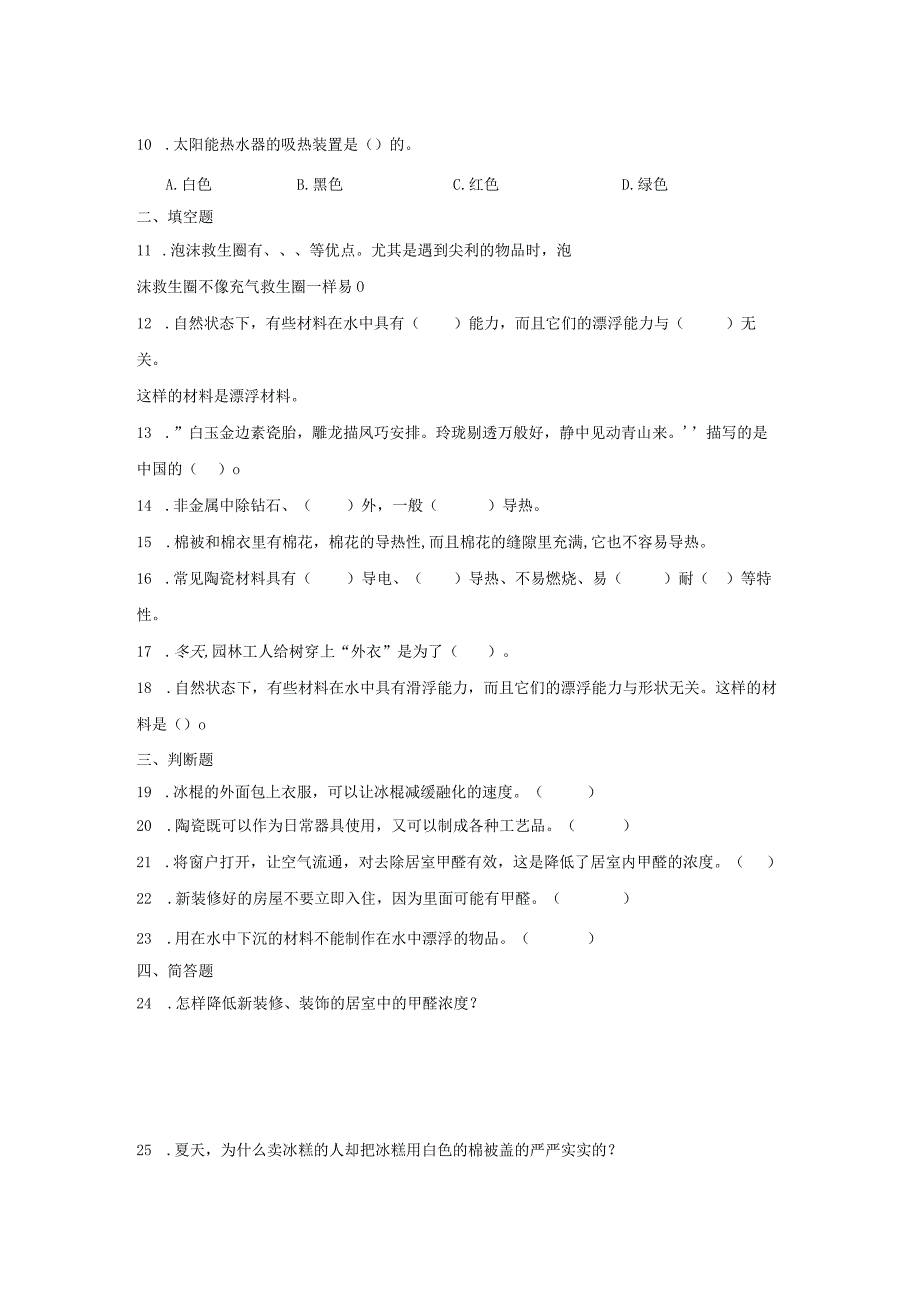 10 .太阳能热水器的吸热装置是（）的。

A.白色　B.黑色　C.红色　D.绿色

二、填空题

11 .泡沫救生圈有、、、等优点。尤其是遇到尖利的物品时，泡沫救生圈不像充气救生圈一样易0

12 .自然状态下，有些材料在水中具有（　）能力，而且它们的漂浮能力与（　）无关。

这样的材料是漂浮材料。

13 .”白玉金边素瓷胎，雕龙描凤巧安排。玲珑剔透万般好，静中见动青山来。’’描写的是中国的（　）o

14 .非金属中除钻石、（　）外，一般（　）导热。

15 .棉被和棉衣里有棉花，棉花的导热性,而且棉花的缝隙里充满,它也不容易导热。

16 .常见陶瓷材料具有（　）导电、（　）导热、不易燃烧、易（　）耐（　）等特性。

17 .冬天,园林工人给树穿上“外衣”是为了（　）。

18 .自然状态下，有些材料在水中具有滑浮能力，而且它们的漂浮能力与形状无关。这样的材料是（）o

三、判断题

19 .冰棍的外面包上衣服，可以让冰棍减缓融化的速度。（　）

20 .陶瓷既可以作为日常器具使用，又可以制成各种工艺品。（　）

21 .将窗户打开，让空气流通，对去除居室甲醛有效，这是降低了居室内甲醛的浓度。（　）

22 .新装修好的房屋不要立即入住，因为里面可能有甲醛。（　）

23 .用在水中下沉的材料不能制作在水中漂浮的物品。（　）

四、简答题

24 .怎样降低新装修、装饰的居室中的甲醛浓度？

25 .夏天，为什么卖冰糕的人却把冰糕用白色的棉被盖的严严实实的？